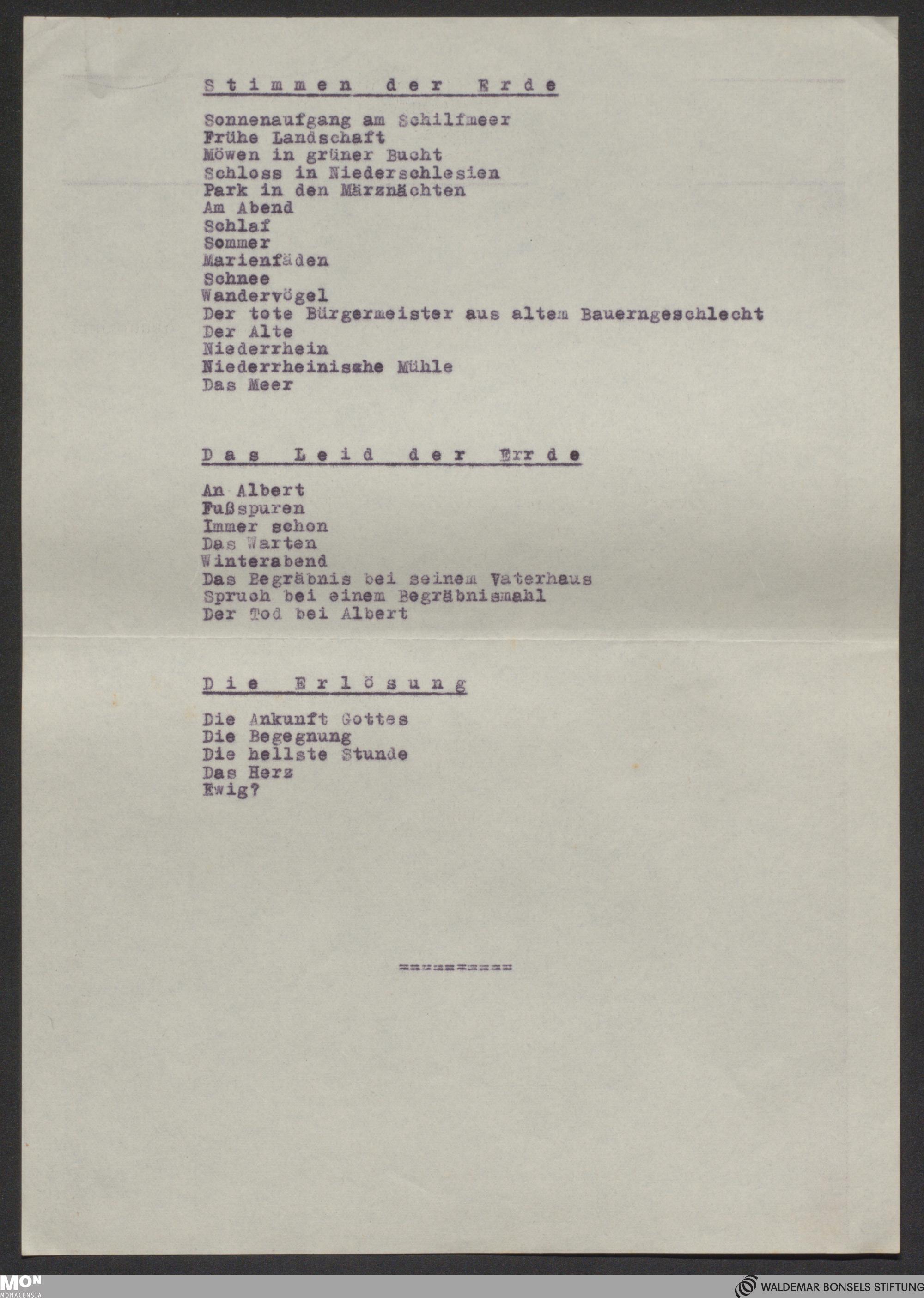 Stimmen der Erde

Sonnenaufgang am Schilfmeer
Frühe Landschaft
Möwen in grüner Bucht
Schloss in Niederschlesien
Park in den Märznächten
Am Abend
Schlaf
Sommer
Marienfäden
Schnee
Wandervögel
Der tote Bürgermeister aus altem Bauerngeschlecht
Der Alte
Niederrhein
Niederrheinische Mühle
Das Meer

Das Leid der Errde

An Albert
Fußspuren
Immer schon
Das Warten
Winterabend
Das Begräbnis bei seinem Vaterhaus
Spruch bei einem Begräbnismahl
Der Tod bei Albert

Die Erlösung

Die Ankunft Gottes
Die Begegnung
Die hellste Stunde
Das Herz
Ewig?

==========

MON MONACENSIA
WALDEMAR BONSELS STIFTUNG